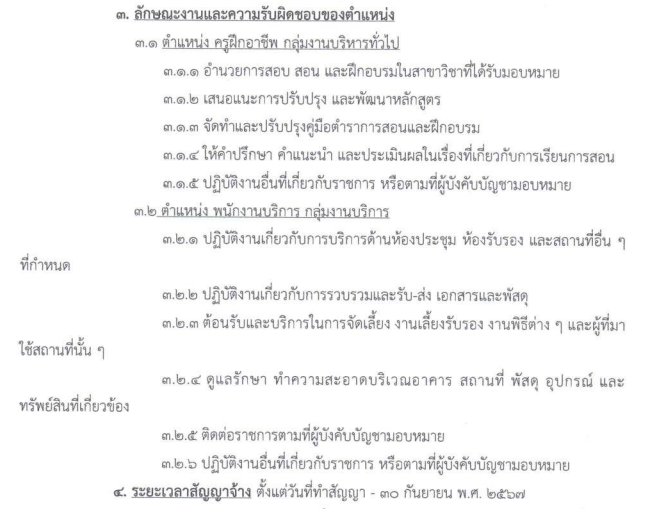 ๓. ลักษณะงานและความรับผิดชอบของตำแหน่ง

๓.๑ ตำแหน่ง ครูฝึกอาชีพ กลุ่มงานบริหารทั่วไป

๓.๑.๑ อำนวยการสอบ สอน และฝึกอบรมในสาขาวิชาที่ได้รับมอบหมาย

๓.๑.๒ เสนอแนะการปรับปรุง และพัฒนาหลักสูตร

๓.๑.๓ จัดทำและปรับปรุงคู่มือตำราการสอนและฝึกอบรม

๓.๑.๔ ให้คำปรึกษา คำแนะนำ และประเมินผลในเรื่องที่เกี่ยวกับการเรียนการสอน

๓.๑.๕ ปฏิบัติงานอื่นที่เกี่ยวกับราชการ หรือตามที่ผู้บังคับบัญชามอบหมาย

๓.๒ ตำแหน่ง พนักงานบริการ กลุ่มงานบริการ

๓.๒.๑ ปฏิบัติงานเกี่ยวกับการบริการด้านห้องประชุม ห้องรับรอง และสถานที่อื่น ๆ ที่กำหนด

๓.๒.๒ ปฏิบัติงานเกี่ยวกับการรวบรวมและรับ-ส่ง เอกสารและพัสดุ

๓.๒.๓ ต้อนรับและบริการในการจัดเลี้ยง งานเลี้ยงรับรอง งานพิธีต่าง ๆ และผู้ที่มาใช้สถานที่นั้น ๆ

๓.๒.๔ ดูแลรักษา ทำความสะอาดบริเวณอาคาร สถานที่ พัสดุ อุปกรณ์ และทรัพย์สินที่เกี่ยวข้อง

๓.๒.๕ ติดต่อราชการตามที่ผู้บังคับบัญชามอบหมาย

๓.๒.๖ ปฏิบัติงานอื่นที่เกี่ยวกับราชการ หรือตามที่ผู้บังคับบัญชามอบหมาย

๔. ระยะเวลาสัญญาจ้าง ตั้งแต่วันที่ทำสัญญา - ๓๐ กันยายน พ.ศ. ๒๕๖๗